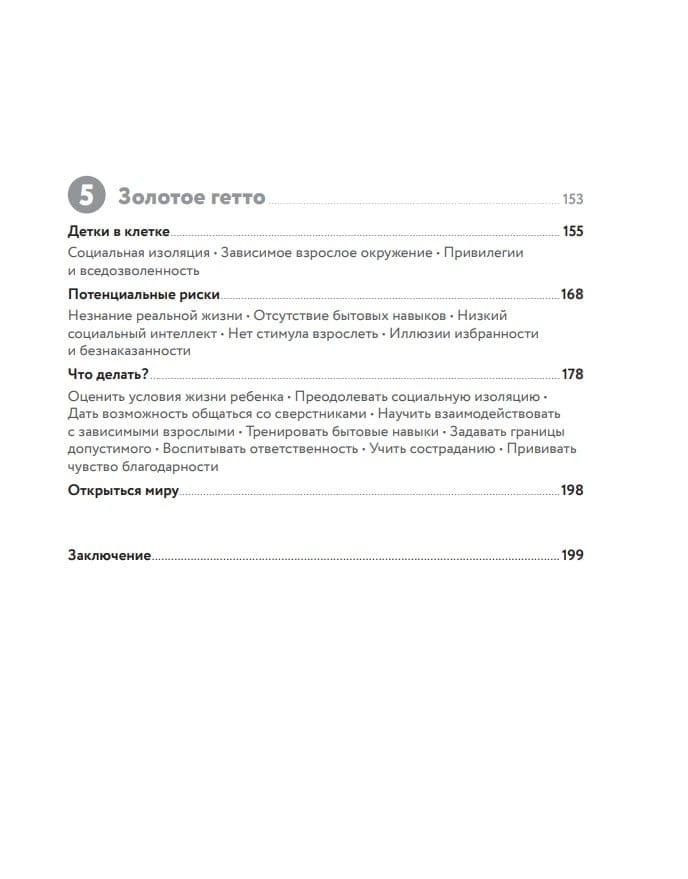 5 Золотое гетто 153

Детки в клетке 155

Социальная изоляция • Зависимое взрослое окружение • Привилегии и вседозволенность

Потенциальные риски 168

Незнание реальной жизни • Отсутствие бытовых навыков • Низкий социальный интеллект • Нет стимула взрослеть • Иллюзии избранности и безнаказанности

Что делать? 178

Оценить условия жизни ребенка • Преодолевать социальную изоляцию • Дать возможность общаться со сверстниками • Научить взаимодействовать с зависимыми взрослыми • Тренировать бытовые навыки • Задавать границы допустимого • Воспитывать ответственность • Учить состраданию • Прививать чувство благодарности

Открыться миру 198

Заключение 199